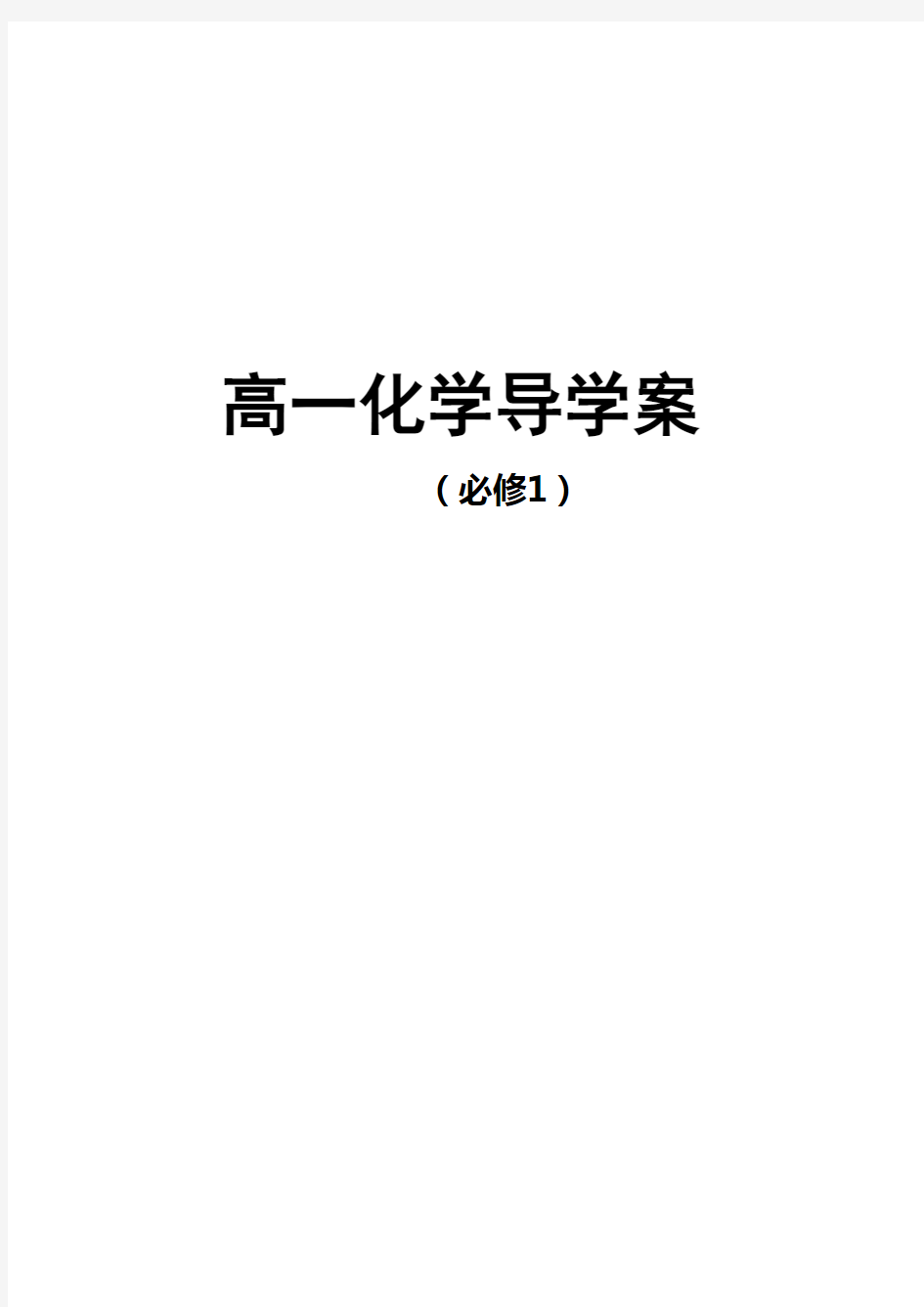 高一化学导学案

（必修1）